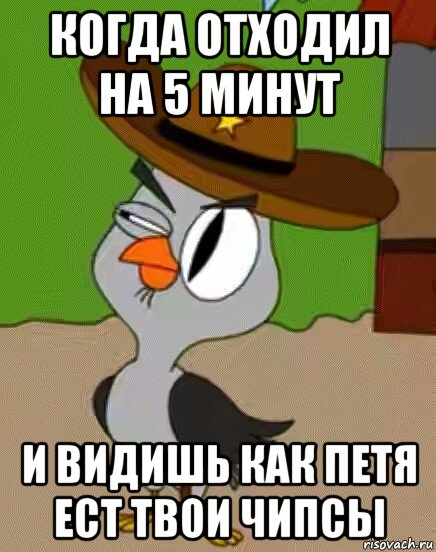 КОГДА ОТХОДИЛ НА 5 МИНУТ

И ВИДИШЬ КАК ПЕТЯ ЕСТ ТВОИ ЧИПСЫ

risovach.ru